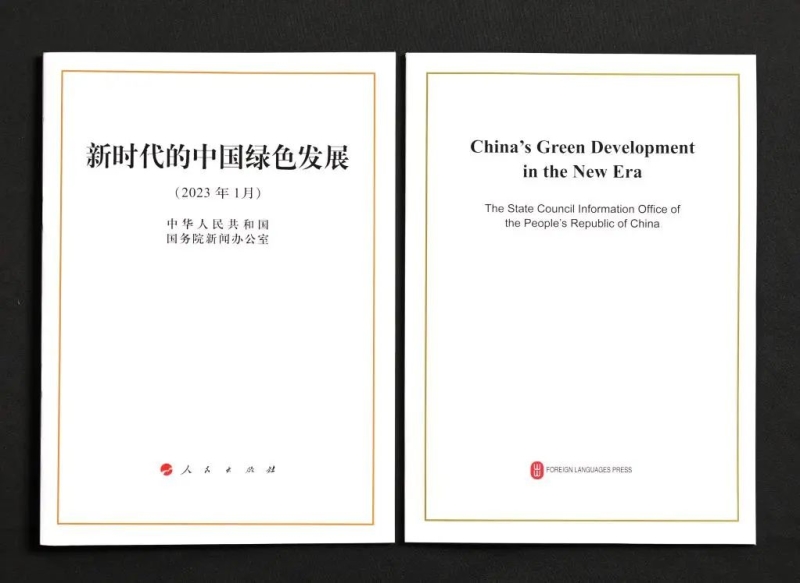 新时代的中国绿色发展

（2023年1月）

中华人民共和国
国务院新闻办公室

人民出版社

China's Green Development
in the New Era

The State Council Information Office of
the People's Republic of China

FOREIGN LANGUAGES PRESS